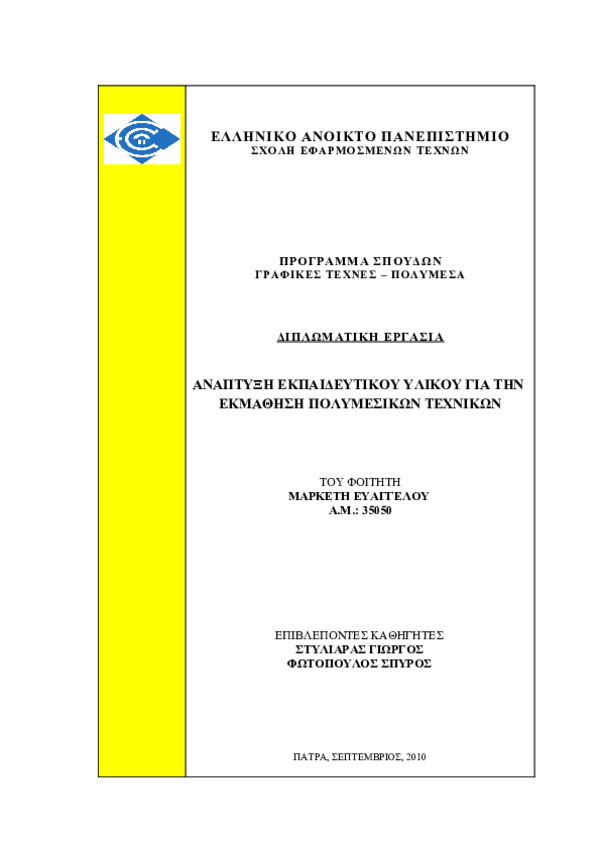 ΕΛΛΗΝΙΚΟ ΑΝΟΙΚΤΟ ΠΑΝΕΠΙΣΤΗΜΙΟ
ΣΧΟΛΗ ΕΦΑΡΜΟΣΜΕΝΩΝ ΤΕΧΝΩΝ

ΠΡΟΓΡΑΜΜΑ ΣΠΟΥΔΩΝ
ΓΡΑΦΙΚΕΣ ΤΕΧΝΕΣ – ΠΟΛΥΜΕΣΑ

ΔΙΠΛΩΜΑΤΙΚΗ ΕΡΓΑΣΙΑ

ΑΝΑΠΤΥΞΗ ΕΚΠΑΙΔΕΥΤΙΚΟΥ ΥΛΙΚΟΥ ΓΙΑ ΤΗΝ ΕΚΜΑΘΗΣΗ ΠΟΛΥΜΕΣΙΚΩΝ ΤΕΧΝΙΚΩΝ

ΤΟΥ ΦΟΙΤΗΤΗ
ΜΑΡΚΕΤΗ ΕΥΑΓΓΕΛΟΥ
Α.Μ.: 35050

ΕΠΙΒΛΕΠΟΝΤΕΣ ΚΑΘΗΓΗΤΕΣ
ΣΤΥΛΙΑΡΑΣ ΓΙΩΡΓΟΣ
ΦΩΤΟΠΟΥΛΟΣ ΣΠΥΡΟΣ

ΠΑΤΡΑ, ΣΕΠΤΕΜΒΡΙΟΣ, 2010